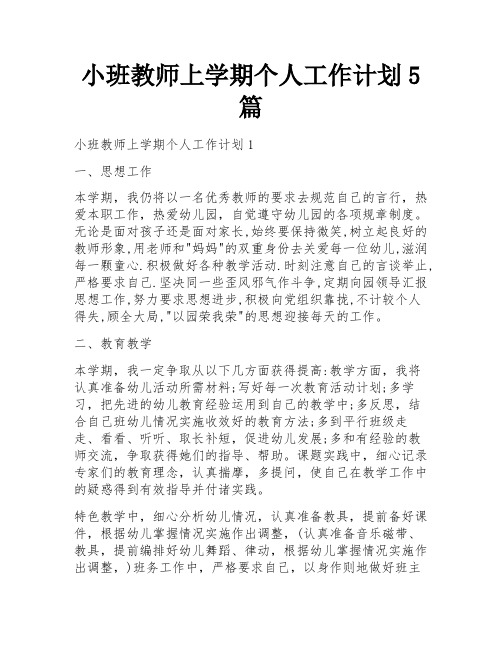 小班教师上学期个人工作计划5篇

小班教师上学期个人工作计划1

一、思想工作

本学期，我仍将以一名优秀教师的要求去规范自己的言行，热爱本职工作，热爱幼儿园，自觉遵守幼儿园的各项规章制度。无论是面对孩子还是面对家长,始终要保持微笑,树立起良好的教师形象,用老师和"妈妈"的双重身份去关爱每一位幼儿,滋润每一颗童心.积极做好各种教学活动.时刻注意自己的言谈举止,严格要求自己.坚决同一些歪风邪气作斗争,定期向园领导汇报思想工作,努力要求思想进步,积极向党组织靠拢,不计较个人得失,顾全大局,"以园荣我荣"的思想迎接每天的工作。

二、教育教学

本学期，我一定争取从以下几方面获得提高:教学方面，我将认真准备幼儿活动所需材料;写好每一次教育活动计划;多学习，把先进的幼儿教育经验运用到自己的教学中;多反思，结合自己班幼儿情况实施收效好的教育方法;多到平行班级走走、看看、听听、取长补短，促进幼儿发展;多和有经验的教师交流，争取获得她们的指导、帮助。课题实践中，细心记录专家们的教育理念，认真揣摩，多提问，使自己在教学工作中的疑惑得到有效指导并付诸实践。

特色教学中，细心分析幼儿情况，认真准备教具，提前备好课件，根据幼儿掌握情况实施作出调整，(认真准备音乐磁带、教具，提前编排好幼儿舞蹈、律动，根据幼儿掌握情况实施作出调整，)班务工作中，严格要求自己，以身作则地做好班主